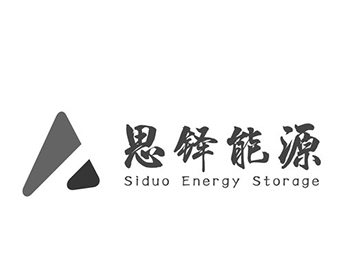 思铎能源
Siduo Energy Storage